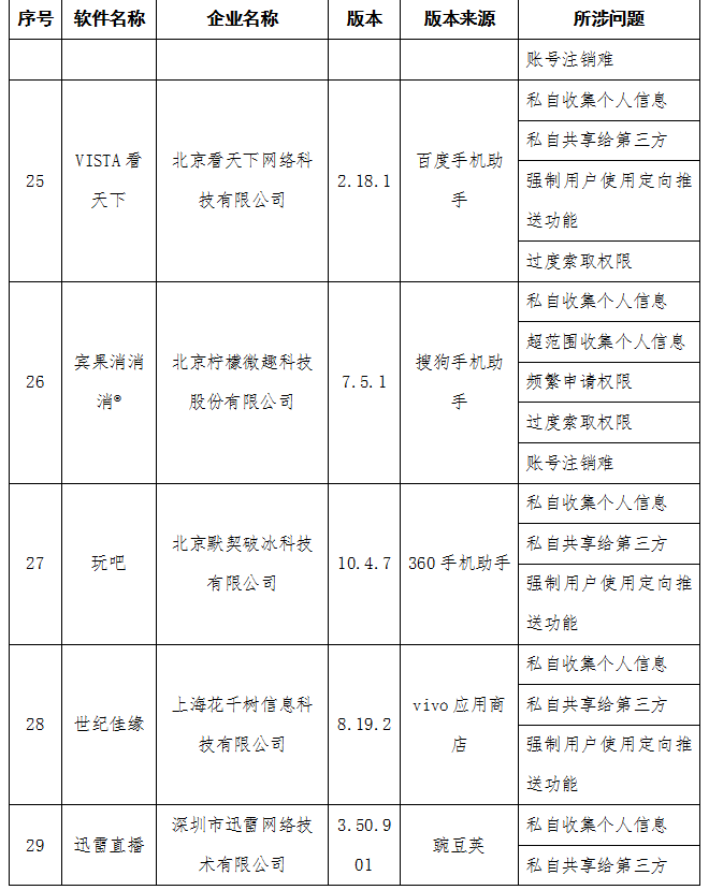 | 序号 | 软件名称 | 企业名称 | 版本 | 版本来源 | 所涉问题 |
|---|---|---|---|---|---|
| | | | | | 账号注销难 |
| 25 | VISTA看天下 | 北京看天下网络科技有限公司 | 2.18.1 | 百度手机助手 | 私自收集个人信息 |
| | | | | | 私自共享给第三方 |
| | | | | | 强制用户使用定向推送功能 |
| | | | | | 过度索取权限 |
| 26 | 宾果消消消® | 北京柠檬微趣科技股份有限公司 | 7.5.1 | 搜狗手机助手 | 私自收集个人信息 |
| | | | | | 超范围收集个人信息 |
| | | | | | 频繁申请权限 |
| | | | | | 过度索取权限 |
| | | | | | 账号注销难 |
| 27 | 玩吧 | 北京默契破冰科技有限公司 | 10.4.7 | 360手机助手 | 私自收集个人信息 |
| | | | | | 私自共享给第三方 |
| | | | | | 强制用户使用定向推送功能 |
| 28 | 世纪佳缘 | 上海花千树信息科技有限公司 | 8.19.2 | vivo应用商店 | 私自收集个人信息 |
| | | | | | 私自共享给第三方 |
| | | | | | 强制用户使用定向推送功能 |
| 29 | 迅雷直播 | 深圳市迅雷网络技术有限公司 | 3.50.901 | 豌豆荚 | 私自收集个人信息 |
| | | | | | 私自共享给第三方 |